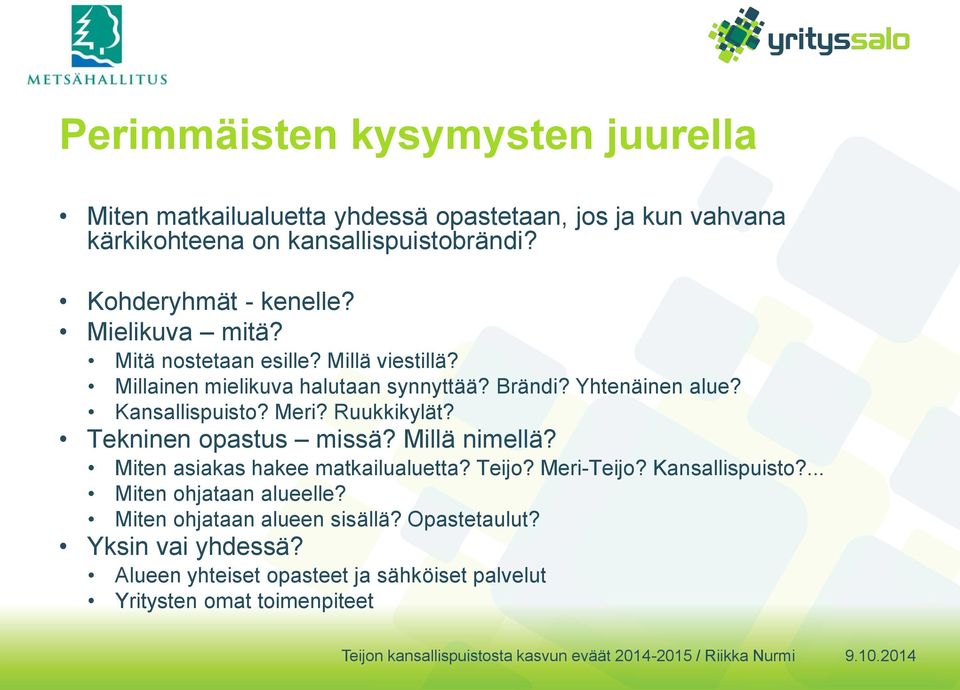 METSÄHALLITUS

yrityssalo

Perimmäisten kysymysten juurella

• Miten matkailualuetta yhdessä opastetaan, jos ja kun vahvana kärkikohteena on kansallispuistobrändi?

• Kohderyhmät - kenelle?
• Mielikuva – mitä?
  • Mitä nostetaan esille? Millä viestillä?
  • Millainen mielikuva halutaan synnyttää? Brändi? Yhtenäinen alue?
  • Kansallispuisto? Meri? Ruukkikylät?
• Tekninen opastus – missä? Millä nimellä?
  • Miten asiakas hakee matkailualuetta? Teijo? Meri-Teijo? Kansallispuisto?...
  • Miten ohjataan alueelle?
  • Miten ohjataan alueen sisällä? Opastetaulut?
• Yksin vai yhdessä?
  • Alueen yhteiset opasteet ja sähköiset palvelut
  • Yritysten omat toimenpiteet

Teijon kansallispuistosta kasvun eväät 2014-2015 / Riikka Nurmi 9.10.2014